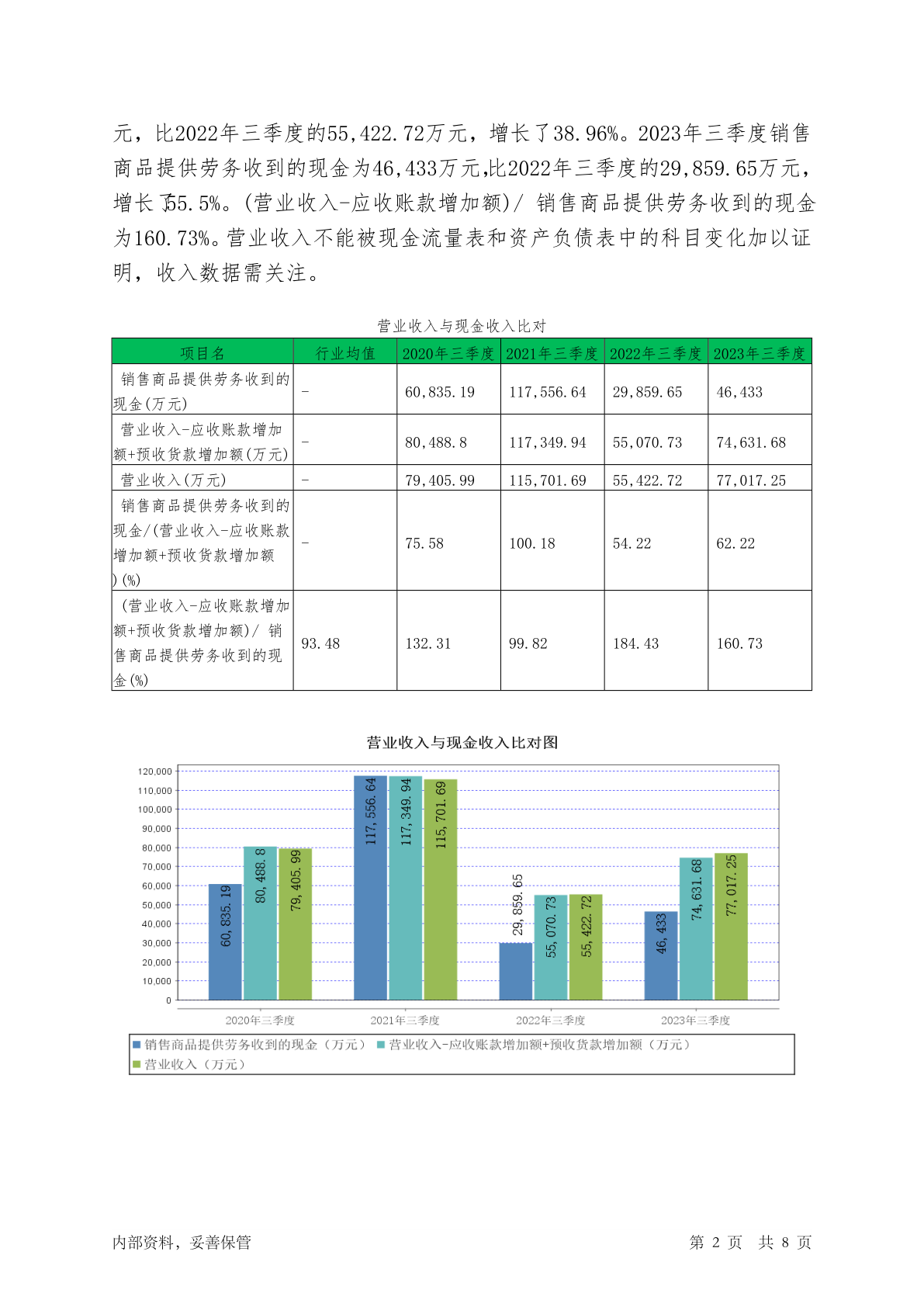 元，比2022年三季度的55,422.72万元，增长了38.96%。2023年三季度销售商品提供劳务收到的现金为46,433万元,比2022年三季度的29,859.65万元，增长了55.5%。(营业收入-应收账款增加额)/ 销售商品提供劳务收到的现金为160.73%。营业收入不能被现金流量表和资产负债表中的科目变化加以证明，收入数据需关注。

营业收入与现金收入比对

| 项目名 | 行业均值 | 2020年三季度 | 2021年三季度 | 2022年三季度 | 2023年三季度 |
|---|---|---|---|---|---|
| 销售商品提供劳务收到的现金(万元) | - | 60,835.19 | 117,556.64 | 29,859.65 | 46,433 |
| 营业收入-应收账款增加额+预收货款增加额(万元) | - | 80,488.8 | 117,349.94 | 55,070.73 | 74,631.68 |
| 营业收入(万元) | - | 79,405.99 | 115,701.69 | 55,422.72 | 77,017.25 |
| 销售商品提供劳务收到的现金/(营业收入-应收账款增加额+预收货款增加额)(%) | - | 75.58 | 100.18 | 54.22 | 62.22 |
| (营业收入-应收账款增加额+预收货款增加额)/ 销售商品提供劳务收到的现金(%) | 93.48 | 132.31 | 99.82 | 184.43 | 160.73 |

营业收入与现金收入比对图

120,000
110,000
100,000
90,000
80,000
70,000
60,000
50,000
40,000
30,000
20,000
10,000
0

60,835.19 80,488.8 79,405.99
117,556.64 117,349.94 115,701.69
29,859.65 55,070.73 55,422.72
46,433 74,631.68 77,017.25

2020年三季度 2021年三季度 2022年三季度 2023年三季度

销售商品提供劳务收到的现金（万元） 营业收入-应收账款增加额+预收货款增加额（万元） 营业收入（万元）

内部资料，妥善保管 第 2 页 共 8 页